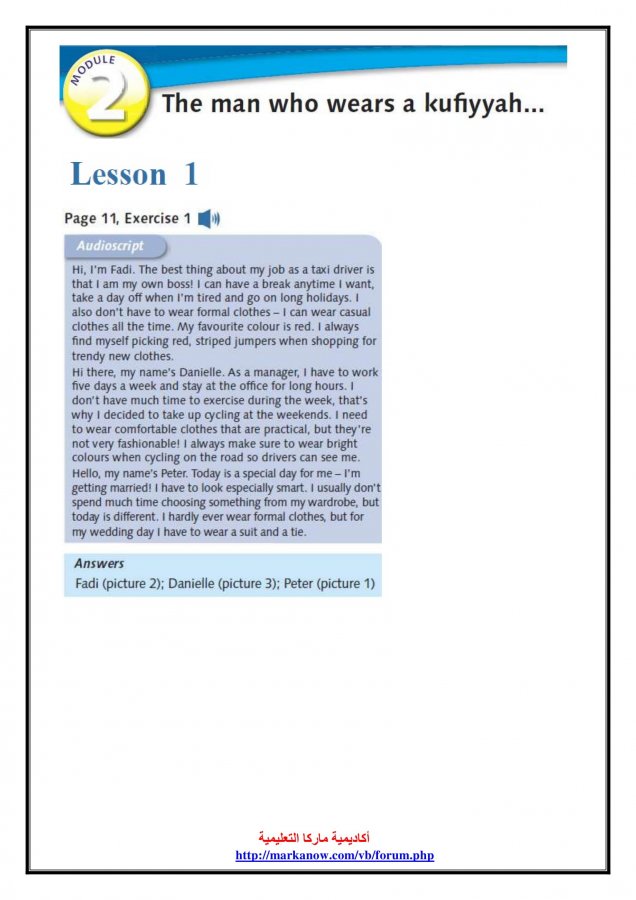 MODULE 2

The man who wears a kufiyyah...

Lesson 1

Page 11, Exercise 1

Audioscript

Hi, I'm Fadi. The best thing about my job as a taxi driver is that I am my own boss! I can have a break anytime I want, take a day off when I'm tired and go on long holidays. I also don't have to wear formal clothes – I can wear casual clothes all the time. My favourite colour is red. I always find myself picking red, striped jumpers when shopping for trendy new clothes.
Hi there, my name's Danielle. As a manager, I have to work five days a week and stay at the office for long hours. I don't have much time to exercise during the week, that's why I decided to take up cycling at the weekends. I need to wear comfortable clothes that are practical, but they're not very fashionable! I always make sure to wear bright colours when cycling on the road so drivers can see me.
Hello, my name's Peter. Today is a special day for me – I'm getting married! I have to look especially smart. I usually don't spend much time choosing something from my wardrobe, but today is different. I hardly ever wear formal clothes, but for my wedding day I have to wear a suit and a tie.

Answers
Fadi (picture 2); Danielle (picture 3); Peter (picture 1)

أكاديمية ماركا التعليمية
http://markanow.com/vb/forum.php